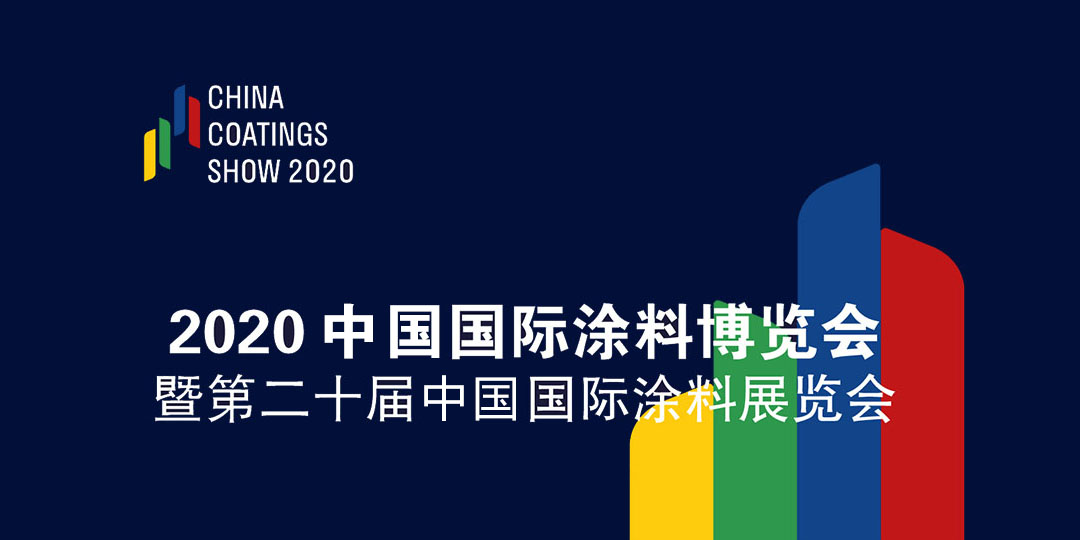 CHINA
COATINGS
SHOW 2020

2020 中国国际涂料博览会
暨第二十届中国国际涂料展览会